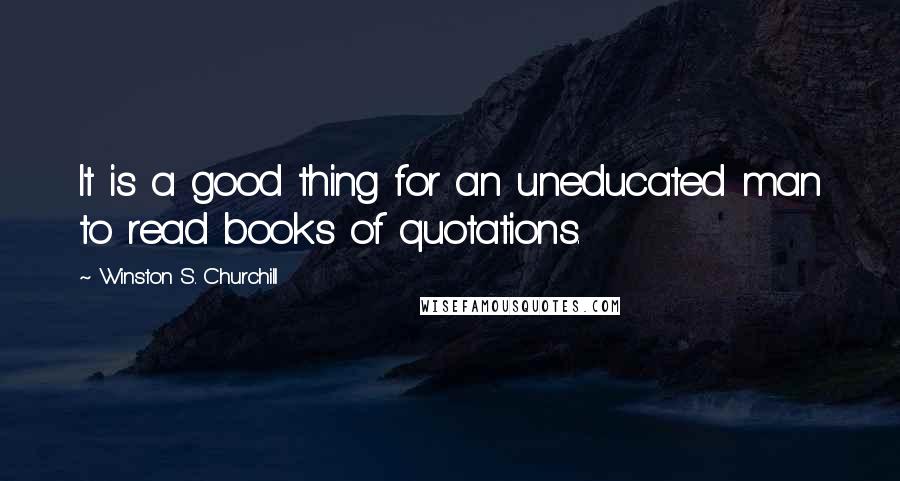 It is a good thing for an uneducated man to read books of quotations.

~ Winston S. Churchill

WISEFAMOUSQUOTES.COM